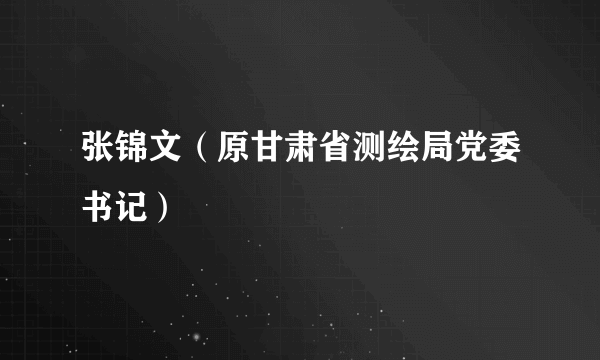 张锦文（原甘肃省测绘局党委书记）